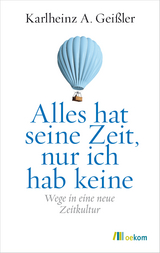 Karlheinz A. Geißler

Alles hat seine Zeit, nur ich hab keine

Wege in eine neue Zeitkultur

oekom